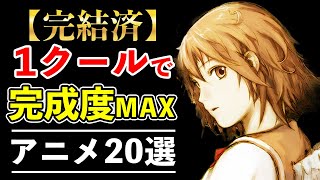 【完結済】
1クールで
完成度MAX
アニメ20選